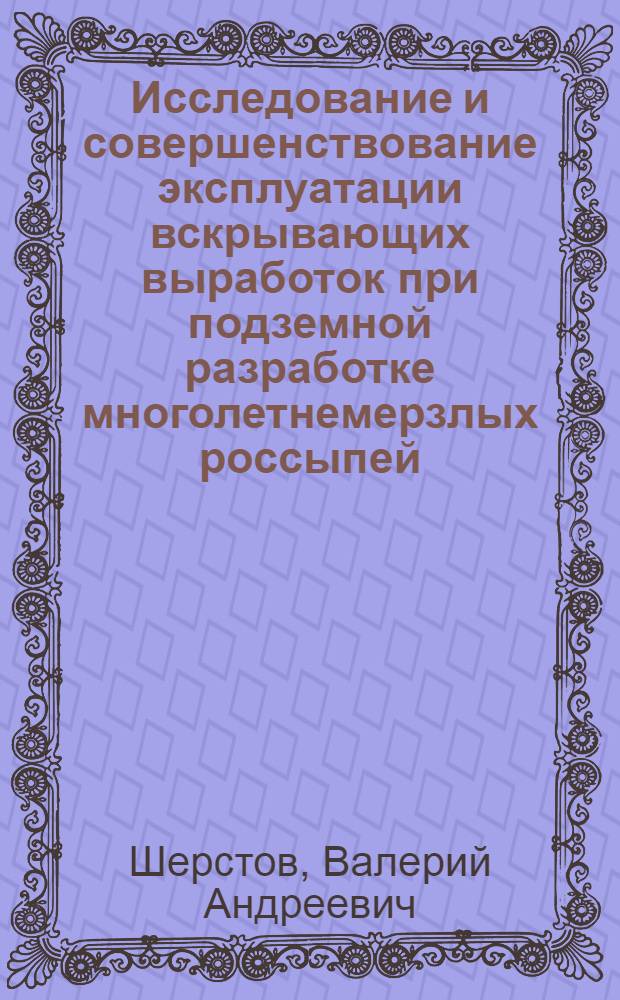 Исследование и совершенствование эксплуатации вскрывающих выработок при подземной разработке многолетнемерзлых россыпей

Шерстов, Валерий Андреевич